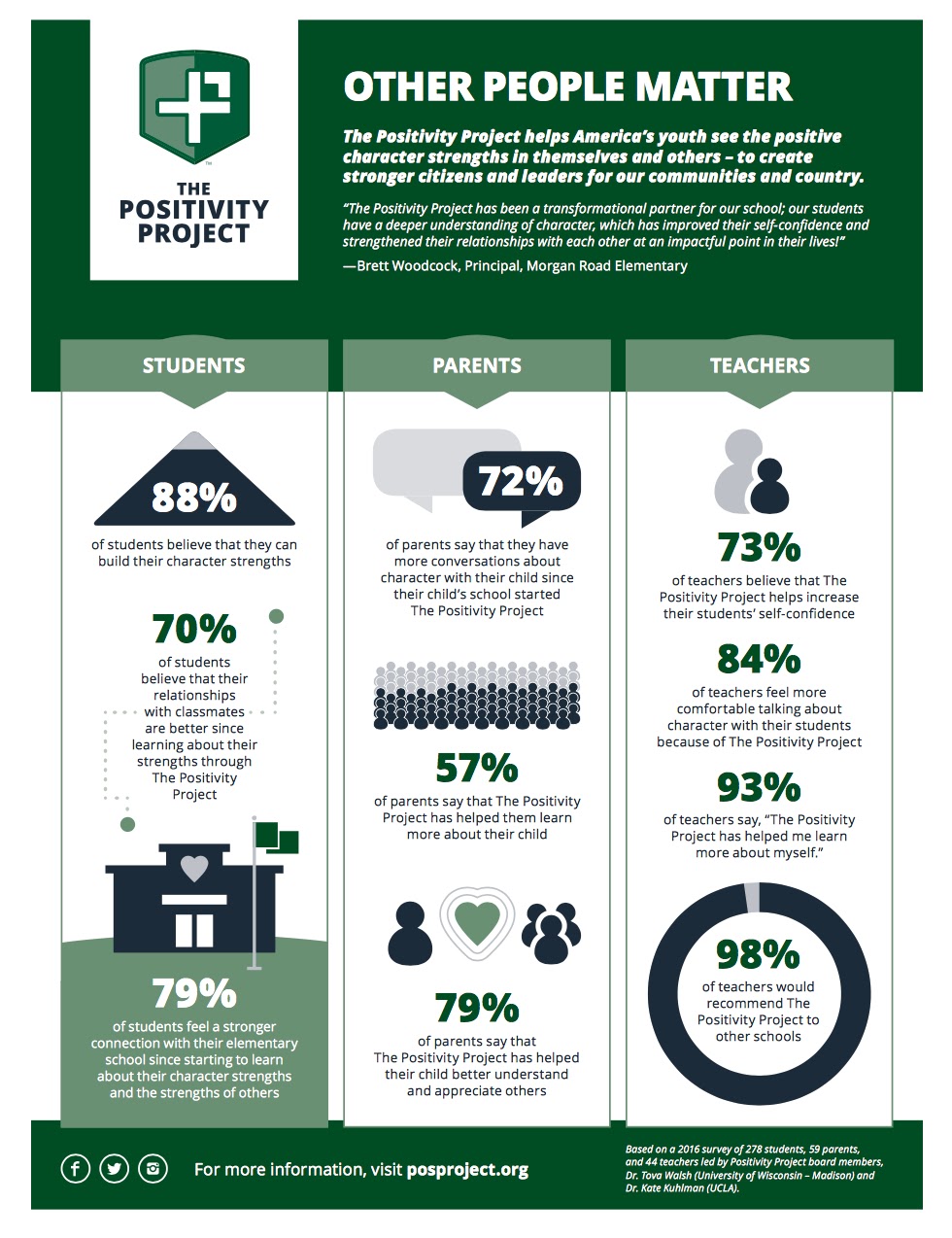 THE POSITIVITY PROJECT

OTHER PEOPLE MATTER

The Positivity Project helps America's youth see the positive character strengths in themselves and others – to create stronger citizens and leaders for our communities and country.

"The Positivity Project has been a transformational partner for our school; our students have a deeper understanding of character, which has improved their self-confidence and strengthened their relationships with each other at an impactful point in their lives!"
—Brett Woodcock, Principal, Morgan Road Elementary

STUDENTS

88%
of students believe that they can build their character strengths

70%
of students believe that their relationships with classmates are better since learning about their strengths through The Positivity Project

79%
of students feel a stronger connection with their elementary school since starting to learn about their character strengths and the strengths of others

PARENTS

72%
of parents say that they have more conversations about character with their child since their child's school started The Positivity Project

57%
of parents say that The Positivity Project has helped them learn more about their child

79%
of parents say that The Positivity Project has helped their child better understand and appreciate others

TEACHERS

73%
of teachers believe that The Positivity Project helps increase their students' self-confidence

84%
of teachers feel more comfortable talking about character with their students because of The Positivity Project

93%
of teachers say, "The Positivity Project has helped me learn more about myself."

98%
of teachers would recommend The Positivity Project to other schools

For more information, visit posproject.org

Based on a 2016 survey of 278 students, 59 parents, and 44 teachers led by Positivity Project board members, Dr. Tova Walsh (University of Wisconsin – Madison) and Dr. Kate Kuhlman (UCLA).